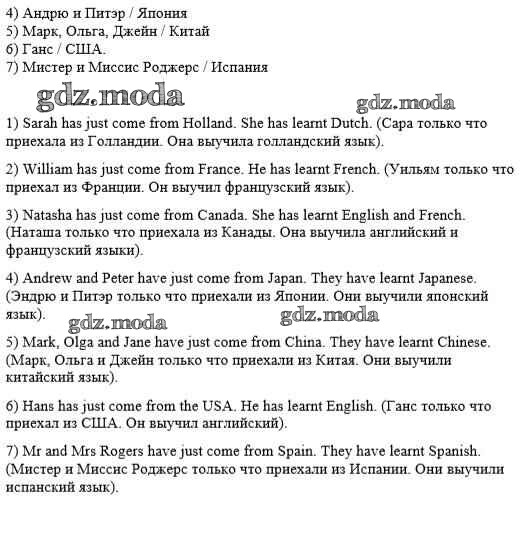 4) Андрю и Питэр / Япония
5) Марк, Ольга, Джейн / Китай
6) Ганс / США.
7) Мистер и Миссис Роджерс / Испания

gdz.moda

gdz.moda

1) Sarah has just come from Holland. She has learnt Dutch. (Сара только что приехала из Голландии. Она выучила голландский язык).

2) William has just come from France. He has learnt French. (Уильям только что приехал из Франции. Он выучил французский язык).

3) Natasha has just come from Canada. She has learnt English and French. (Наташа только что приехала из Канады. Она выучила английский и французский языки).

4) Andrew and Peter have just come from Japan. They have learnt Japanese. (Эндрю и Питэр только что приехали из Японии. Они выучили японский язык).

gdz.moda

gdz.moda

5) Mark, Olga and Jane have just come from China. They have learnt Chinese. (Марк, Ольга и Джейн только что приехали из Китая. Они выучили китайский язык).

6) Hans has just come from the USA. He has learnt English. (Ганс только что приехал из США. Он выучил английский).

7) Mr and Mrs Rogers have just come from Spain. They have learnt Spanish. (Мистер и Миссис Роджерс только что приехали из Испании. Они выучили испанский язык).